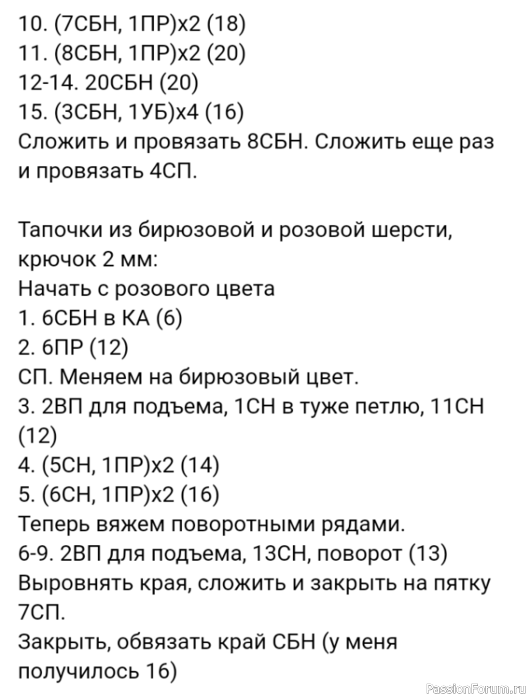 10. (7СБН, 1ПР)х2 (18)
11. (8СБН, 1ПР)х2 (20)
12-14. 20СБН (20)
15. (3СБН, 1УБ)х4 (16)
Сложить и провязать 8СБН. Сложить еще раз и провязать 4СП.

Тапочки из бирюзовой и розовой шерсти, крючок 2 мм:
Начать с розового цвета
1. 6СБН в КА (6)
2. 6ПР (12)
СП. Меняем на бирюзовый цвет.
3. 2ВП для подъема, 1СН в туже петлю, 11СН (12)
4. (5СН, 1ПР)х2 (14)
5. (6СН, 1ПР)х2 (16)
Теперь вяжем поворотными рядами.
6-9. 2ВП для подъема, 13СН, поворот (13)
Выровнять края, сложить и закрыть на пятку 7СП.
Закрыть, обвязать край СБН (у меня получилось 16)

PassionForum.ru